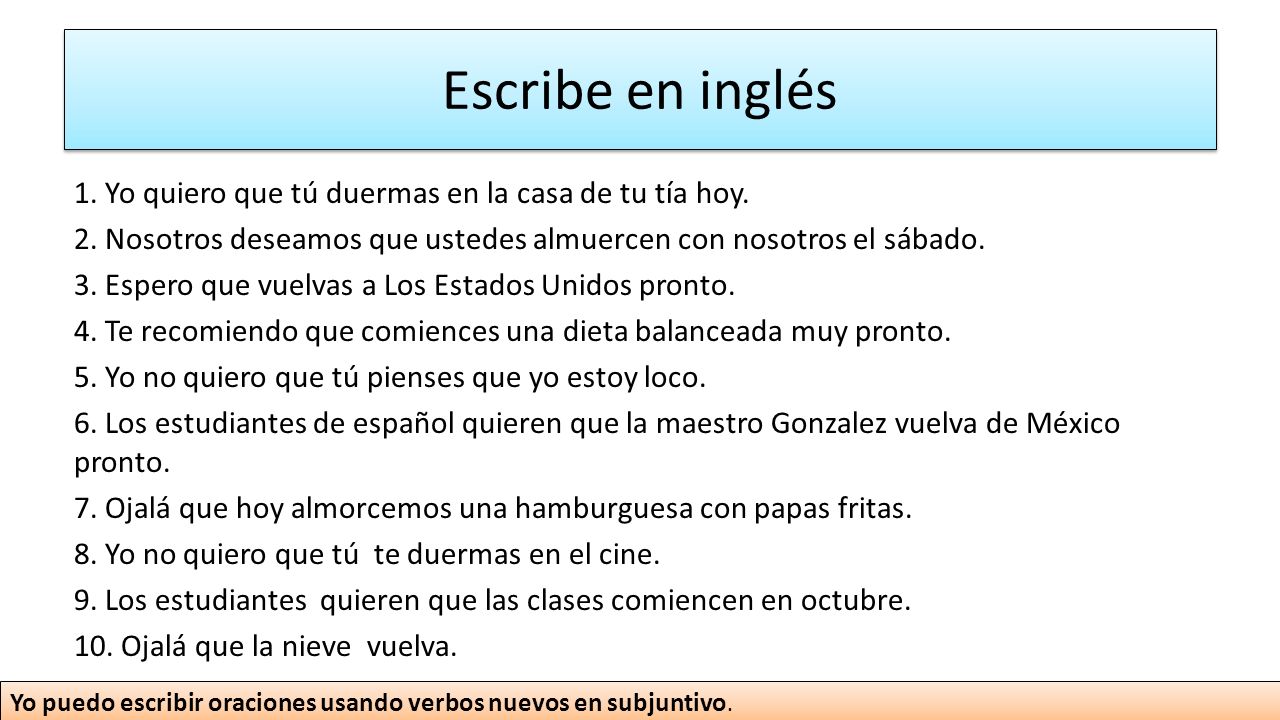 Escribe en inglés

1. Yo quiero que tú duermas en la casa de tu tía hoy.

2. Nosotros deseamos que ustedes almuercen con nosotros el sábado.

3. Espero que vuelvas a Los Estados Unidos pronto.

4. Te recomiendo que comiences una dieta balanceada muy pronto.

5. Yo no quiero que tú pienses que yo estoy loco.

6. Los estudiantes de español quieren que la maestro Gonzalez vuelva de México pronto.

7. Ojalá que hoy almorcemos una hamburguesa con papas fritas.

8. Yo no quiero que tú te duermas en el cine.

9. Los estudiantes quieren que las clases comiencen en octubre.

10. Ojalá que la nieve vuelva.

Yo puedo escribir oraciones usando verbos nuevos en subjuntivo.